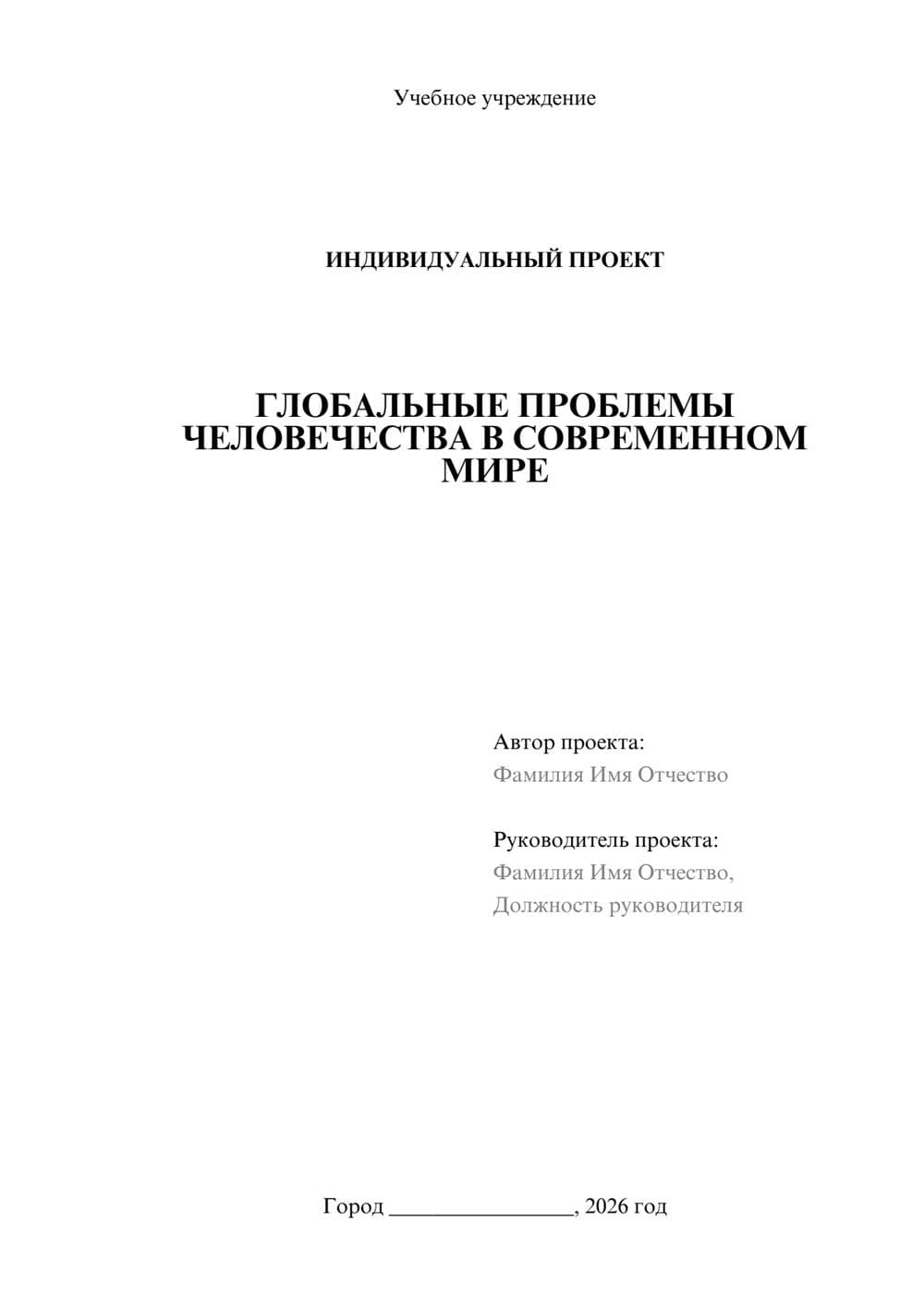 Учебное учреждение

ИНДИВИДУАЛЬНЫЙ ПРОЕКТ

ГЛОБАЛЬНЫЕ ПРОБЛЕМЫ ЧЕЛОВЕЧЕСТВА В СОВРЕМЕННОМ МИРЕ

Автор проекта:
Фамилия Имя Отчество

Руководитель проекта:
Фамилия Имя Отчество,
Должность руководителя

Город ________________, 2026 год